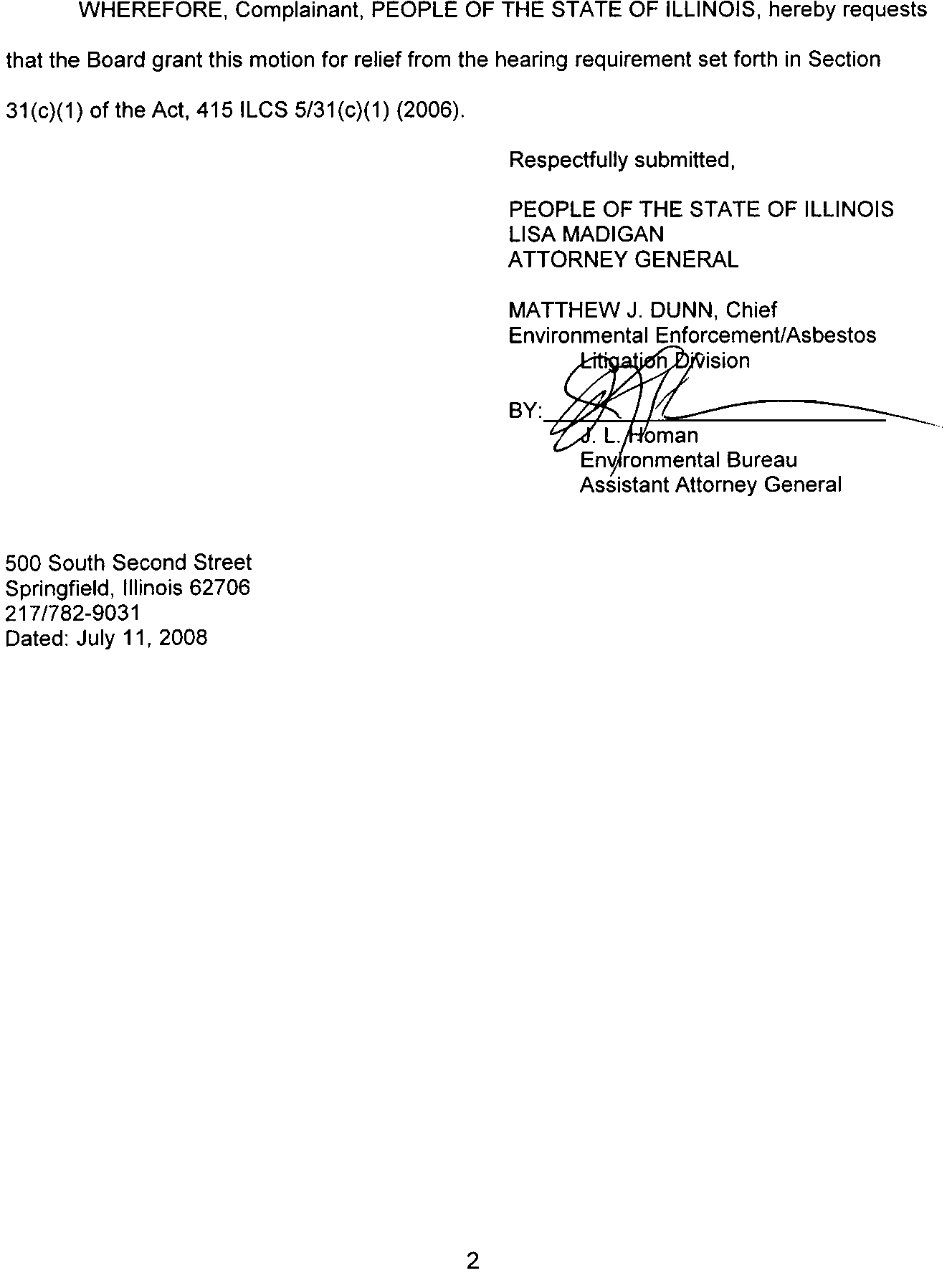 WHEREFORE, Complainant, PEOPLE OF THE STATE OF ILLINOIS, hereby requests that the Board grant this motion for relief from the hearing requirement set forth in Section 31(c)(1) of the Act, 415 ILCS 5/31(c)(1) (2006).

Respectfully submitted,

PEOPLE OF THE STATE OF ILLINOIS
LISA MADIGAN
ATTORNEY GENERAL

MATTHEW J. DUNN, Chief
Environmental Enforcement/Asbestos
Litigation Division

BY:
J. L. Homan
Environmental Bureau
Assistant Attorney General

500 South Second Street
Springfield, Illinois 62706
217/782-9031
Dated: July 11, 2008

2